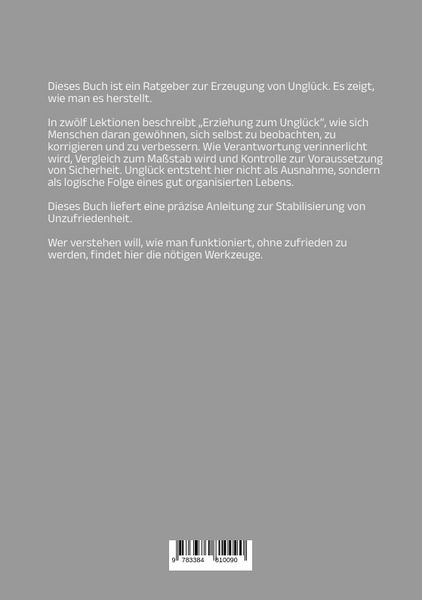 Dieses Buch ist ein Ratgeber zur Erzeugung von Unglück. Es zeigt, wie man es herstellt.

In zwölf Lektionen beschreibt „Erziehung zum Unglück“, wie sich Menschen daran gewöhnen, sich selbst zu beobachten, zu korrigieren und zu verbessern. Wie Verantwortung verinnerlicht wird, Vergleich zum Maßstab wird und Kontrolle zur Voraussetzung von Sicherheit. Unglück entsteht hier nicht als Ausnahme, sondern als logische Folge eines gut organisierten Lebens.

Dieses Buch liefert eine präzise Anleitung zur Stabilisierung von Unzufriedenheit.

Wer verstehen will, wie man funktioniert, ohne zufrieden zu werden, findet hier die nötigen Werkzeuge.

9 783384 810090